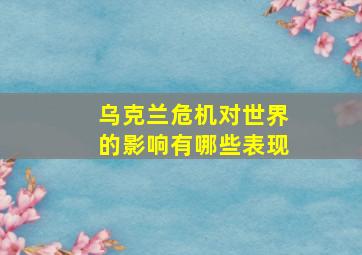 乌克兰危机对世界的影响有哪些表现